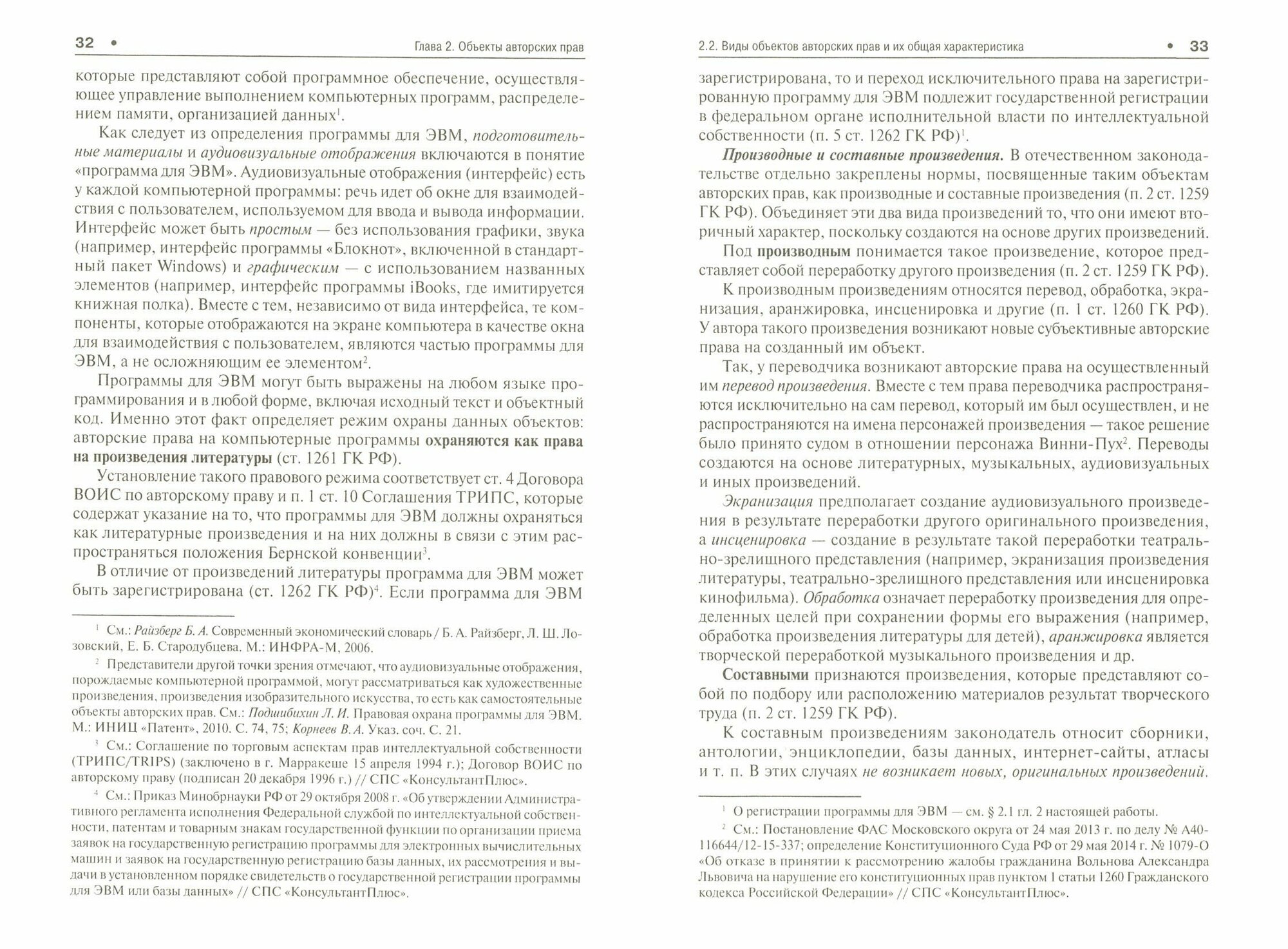 32 • Глава 2. Объекты авторских прав

которые представляют собой программное обеспечение, осуществляющее управление выполнением компьютерных программ, распределением памяти, организацией данных$^1$.

Как следует из определения программы для ЭВМ, подготовительные материалы и аудиовизуальные отображения включаются в понятие «программа для ЭВМ». Аудиовизуальные отображения (интерфейс) есть у каждой компьютерной программы: речь идет об окне для взаимодействия с пользователем, используемом для ввода и вывода информации. Интерфейс может быть простым — без использования графики, звука (например, интерфейс программы «Блокнот», включенной в стандартный пакет Windows) и графическим — с использованием названных элементов (например, интерфейс программы iBooks, где имитируется книжная полка). Вместе с тем, независимо от вида интерфейса, те компоненты, которые отображаются на экране компьютера в качестве окна для взаимодействия с пользователем, являются частью программы для ЭВМ, а не осложняющим ее элементом$^2$.

Программы для ЭВМ могут быть выражены на любом языке программирования и в любой форме, включая исходный текст и объектный код. Именно этот факт определяет режим охраны данных объектов: авторские права на компьютерные программы охраняются как права на произведения литературы (ст. 1261 ГК РФ).

Установление такого правового режима соответствует ст. 4 Договора ВОИС по авторскому праву и п. 1 ст. 10 Соглашения ТРИПС, которые содержат указание на то, что программы для ЭВМ должны охраняться как литературные произведения и на них должны в связи с этим распространяться положения Бернской конвенции$^3$.

В отличие от произведений литературы программа для ЭВМ может быть зарегистрирована (ст. 1262 ГК РФ)$^4$. Если программа для ЭВМ

$^1$ См.: Райзберг Б. А. Современный экономический словарь / Б. А. Райзберг, Л. Ш. Лозовский, Е. Б. Стародубцева. М.: ИНФРА-М, 2006.

$^2$ Представители другой точки зрения отмечают, что аудиовизуальные отображения, порождаемые компьютерной программой, могут рассматриваться как художественные произведения, произведения изобразительного искусства, то есть как самостоятельные объекты авторских прав. См.: Подшибихин Л. И. Правовая охрана программы для ЭВМ. М.: ИНИЦ «Патент», 2010. С. 74, 75; Корнеев В. А. Указ. соч. С. 21.

$^3$ См.: Соглашение по торговым аспектам прав интеллектуальной собственности (ТРИПС/TRIPS) (заключено в г. Марракеше 15 апреля 1994 г.); Договор ВОИС по авторскому праву (подписан 20 декабря 1996 г.) // СПС «КонсультантПлюс».

$^4$ См.: Приказ Минобрнауки РФ от 29 октября 2008 г. «Об утверждении Административного регламента исполнения Федеральной службой по интеллектуальной собственности, патентам и товарным знакам государственной функции по организации приема заявок на государственную регистрацию программы для электронных вычислительных машин и заявок на государственную регистрацию базы данных, их рассмотрения и выдачи в установленном порядке свидетельств о государственной регистрации программы для ЭВМ или базы данных» // СПС «КонсультантПлюс».

2.2. Виды объектов авторских прав и их общая характеристика • 33

зарегистрирована, то и переход исключительного права на зарегистрированную программу для ЭВМ подлежит государственной регистрации в федеральном органе исполнительной власти по интеллектуальной собственности (п. 5 ст. 1262 ГК РФ)$^1$.

Производные и составные произведения. В отечественном законодательстве отдельно закреплены нормы, посвященные таким объектам авторских прав, как производные и составные произведения (п. 2 ст. 1259 ГК РФ). Объединяет эти два вида произведений то, что они имеют вторичный характер, поскольку создаются на основе других произведений.

Под производным понимается такое произведение, которое представляет собой переработку другого произведения (п. 2 ст. 1259 ГК РФ).

К производным произведениям относятся перевод, обработка, экранизация, аранжировка, инсценировка и другие (п. 1 ст. 1260 ГК РФ). У автора такого произведения возникают новые субъективные авторские права на созданный им объект.

Так, у переводчика возникают авторские права на осуществленный им перевод произведения. Вместе с тем права переводчика распространяются исключительно на сам перевод, который им был осуществлен, и не распространяются на имена персонажей произведения — такое решение было принято судом в отношении персонажа Винни-Пух$^2$. Переводы создаются на основе литературных, музыкальных, аудиовизуальных и иных произведений.

Экранизация предполагает создание аудиовизуального произведения в результате переработки другого оригинального произведения, а инсценировка — создание в результате такой переработки театрально-зрелищного представления (например, экранизация произведения литературы, театрально-зрелищного представления или инсценировка кинофильма). Обработка означает переработку произведения для определенных целей при сохранении формы его выражения (например, обработка произведения литературы для детей), аранжировка является творческой переработкой музыкального произведения и др.

Составными признаются произведения, которые представляют собой по подбору или расположению материалов результат творческого труда (п. 2 ст. 1259 ГК РФ).

К составным произведениям законодатель относит сборники, антологии, энциклопедии, базы данных, интернет-сайты, атласы и т. п. В этих случаях не возникает новых, оригинальных произведений.

$^1$ О регистрации программы для ЭВМ — см. § 2.1 гл. 2 настоящей работы.

$^2$ См.: Постановление ФАС Московского округа от 24 мая 2013 г. по делу № А40-116644/12-15-337; определение Конституционного Суда РФ от 29 мая 2014 г. № 1079-О «Об отказе в принятии к рассмотрению жалобы гражданина Вольнова Александра Львовича на нарушение его конституционных прав пунктом 1 статьи 1260 Гражданского кодекса Российской Федерации» // СПС «КонсультантПлюс».